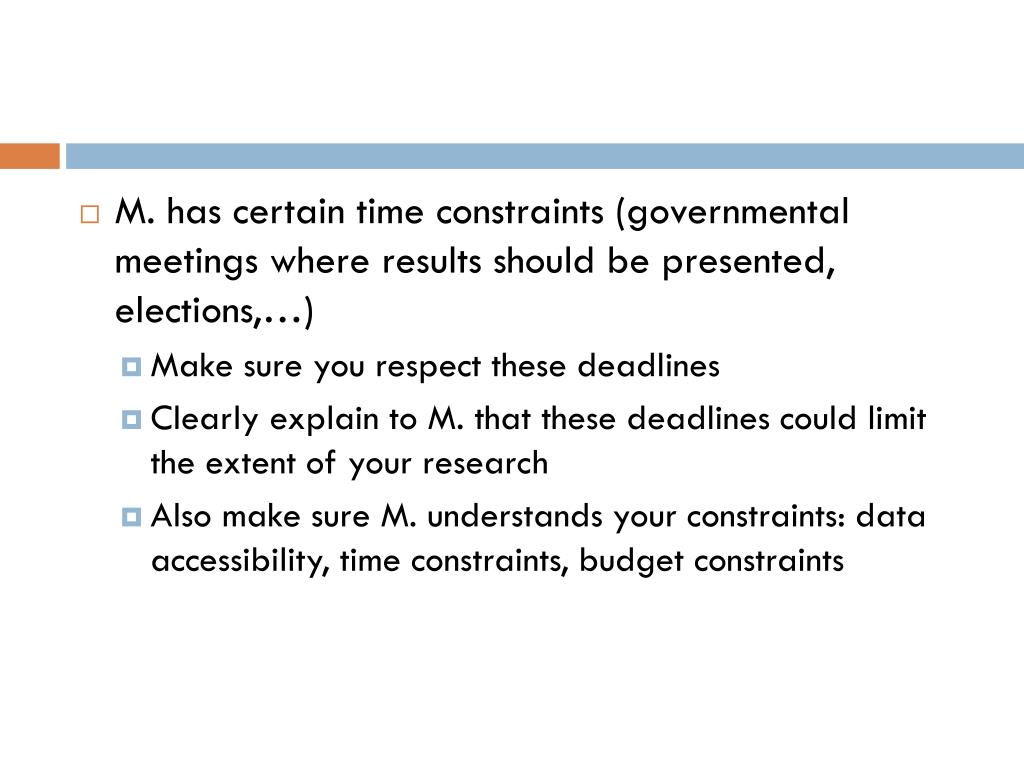 M. has certain time constraints (governmental meetings where results should be presented, elections,…)

Make sure you respect these deadlines

Clearly explain to M. that these deadlines could limit the extent of your research

Also make sure M. understands your constraints: data accessibility, time constraints, budget constraints